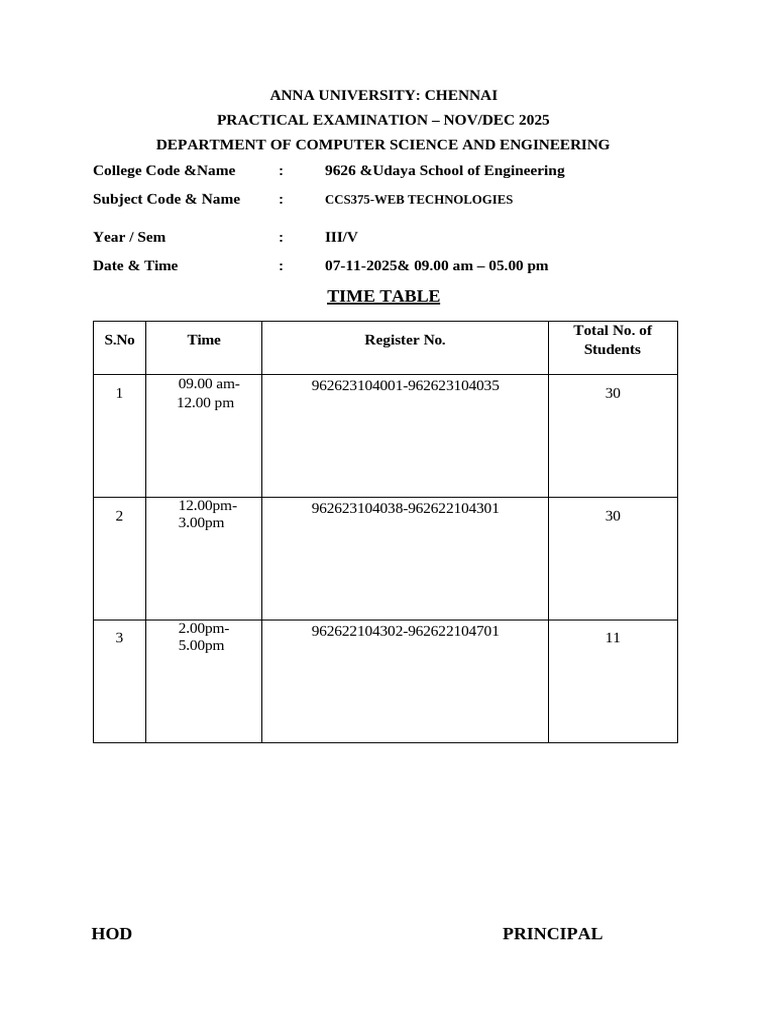 ANNA UNIVERSITY: CHENNAI
PRACTICAL EXAMINATION – NOV/DEC 2025
DEPARTMENT OF COMPUTER SCIENCE AND ENGINEERING

College Code &Name : 9626 &Udaya School of Engineering
Subject Code & Name : CCS375-WEB TECHNOLOGIES
Year / Sem : III/V
Date & Time : 07-11-2025& 09.00 am – 05.00 pm

TIME TABLE

| S.No | Time | Register No. | Total No. of Students |
|---|---|---|---|
| 1 | 09.00 am-12.00 pm | 962623104001-962623104035 | 30 |
| 2 | 12.00pm-3.00pm | 962623104038-962622104301 | 30 |
| 3 | 2.00pm-5.00pm | 962622104302-962622104701 | 11 |

HOD PRINCIPAL